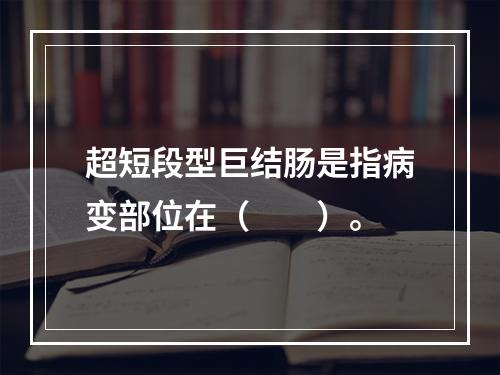 超短段型巨结肠是指病变部位在（　　）。